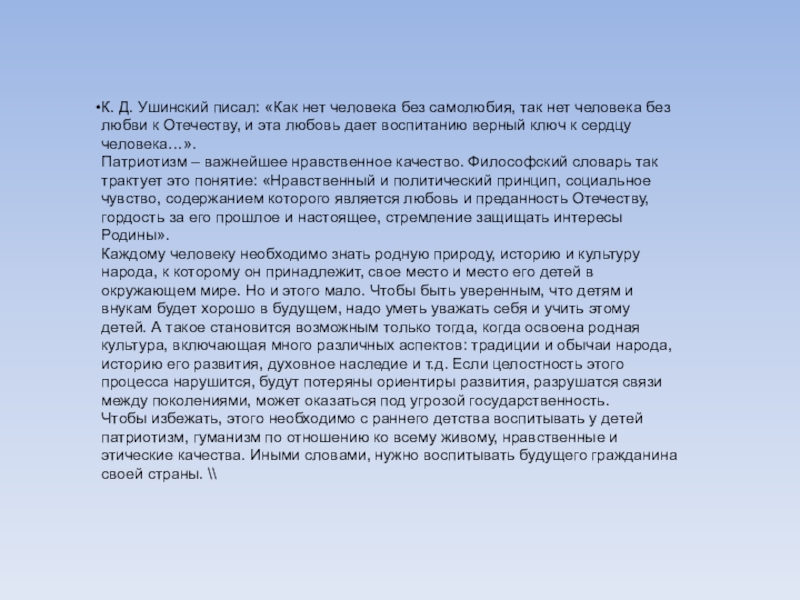 •К. Д. Ушинский писал: «Как нет человека без самолюбия, так нет человека без любви к Отечеству, и эта любовь дает воспитанию верный ключ к сердцу человека…».
Патриотизм – важнейшее нравственное качество. Философский словарь так трактует это понятие: «Нравственный и политический принцип, социальное чувство, содержанием которого является любовь и преданность Отечеству, гордость за его прошлое и настоящее, стремление защищать интересы Родины».
Каждому человеку необходимо знать родную природу, историю и культуру народа, к которому он принадлежит, свое место и место его детей в окружающем мире. Но и этого мало. Чтобы быть уверенным, что детям и внукам будет хорошо в будущем, надо уметь уважать себя и учить этому детей. А такое становится возможным только тогда, когда освоена родная культура, включающая много различных аспектов: традиции и обычаи народа, историю его развития, духовное наследие и т.д. Если целостность этого процесса нарушится, будут потеряны ориентиры развития, разрушатся связи между поколениями, может оказаться под угрозой государственность.
Чтобы избежать, этого необходимо с раннего детства воспитывать у детей патриотизм, гуманизм по отношению ко всему живому, нравственные и этические качества. Иными словами, нужно воспитывать будущего гражданина своей страны. \\